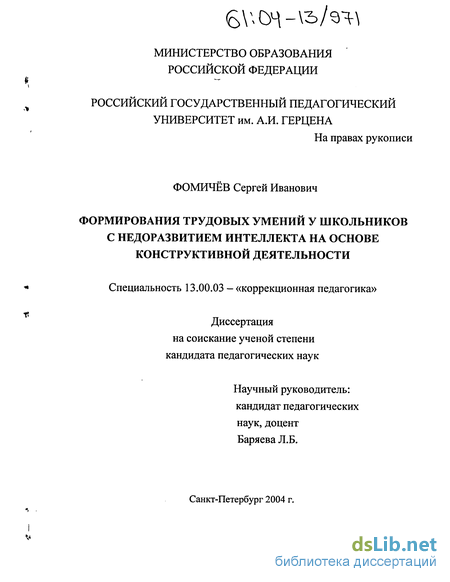 61:04-13/971

МИНИСТЕРСТВО ОБРАЗОВАНИЯ РОССИЙСКОЙ ФЕДЕРАЦИИ

РОССИЙСКИЙ ГОСУДАРСТВЕННЫЙ ПЕДАГОГИЧЕСКИЙ УНИВЕРСИТЕТ им. А.И. ГЕРЦЕНА

На правах рукописи

ФОМИЧЁВ Сергей Иванович

ФОРМИРОВАНИЯ ТРУДОВЫХ УМЕНИЙ У ШКОЛЬНИКОВ С НЕДОРАЗВИТИЕМ ИНТЕЛЛЕКТА НА ОСНОВЕ КОНСТРУКТИВНОЙ ДЕЯТЕЛЬНОСТИ

Специальность 13.00.03 – «коррекционная педагогика»

Диссертация
на соискание ученой степени
кандидата педагогических наук

Научный руководитель:
кандидат педагогических наук, доцент
Баряева Л.Б.

Санкт-Петербург 2004 г.

dsLib.net
библиотека диссертаций